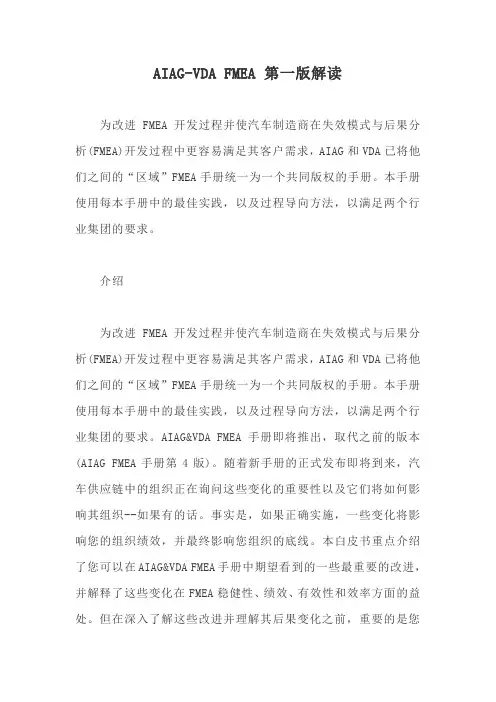 AIAG-VDA FMEA 第一版解读

为改进 FMEA 开发过程并使汽车制造商在失效模式与后果分析(FMEA)开发过程中更容易满足其客户需求，AIAG 和 VDA 已将他们之间的“区域”FMEA 手册统一为一个共同版权的手册。本手册使用每本手册中的最佳实践，以及过程导向方法，以满足两个行业集团的要求。

介绍

为改进 FMEA 开发过程并使汽车制造商在失效模式与后果分析(FMEA)开发过程中更容易满足其客户需求，AIAG 和 VDA 已将他们之间的“区域”FMEA 手册统一为一个共同版权的手册。本手册使用每本手册中的最佳实践，以及过程导向方法，以满足两个行业集团的要求。AIAG&VDA FMEA 手册即将推出，取代之前的版本(AIAG FMEA 手册第 4 版)。随着新手册的正式发布即将到来，汽车供应链中的组织正在询问这些变化的重要性以及它们将如何影响其组织--如果有的话。事实是，如果正确实施，一些变化将影响您的组织绩效，并最终影响您组织的底线。本白皮书重点介绍了您可以在 AIAG&VDA FMEA 手册中期望看到的一些最重要的改进，并解释了这些变化在 FMEA 稳健性、绩效、有效性和效率方面的益处。但在深入了解这些改进并理解其后果变化之前，重要的是您